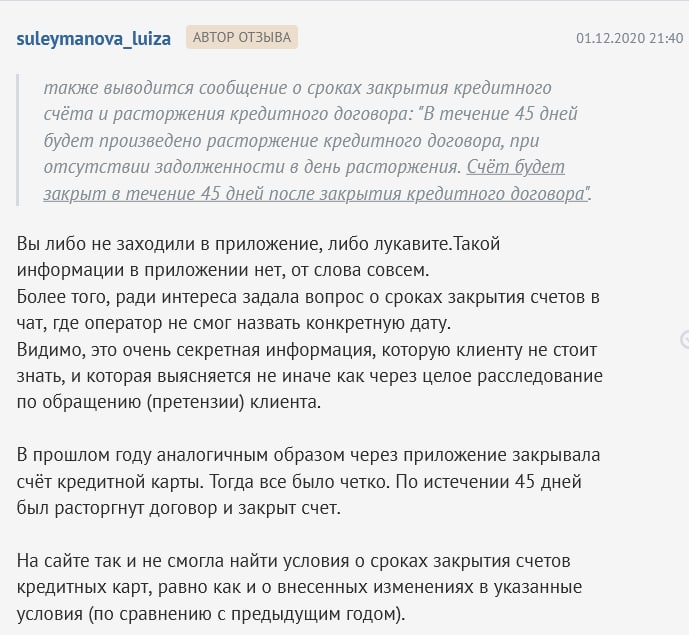 suleymanova_luiza АВТОР ОТЗЫВА 01.12.2020 21:40

также выводится сообщение о сроках закрытия кредитного счёта и расторжения кредитного договора: "В течение 45 дней будет произведено расторжение кредитного договора, при отсутствии задолженности в день расторжения. Счёт будет закрыт в течение 45 дней после закрытия кредитного договора".

Вы либо не заходили в приложение, либо лукавите.Такой информации в приложении нет, от слова совсем.
Более того, ради интереса задала вопрос о сроках закрытия счетов в чат, где оператор не смог назвать конкретную дату.
Видимо, это очень секретная информация, которую клиенту не стоит знать, и которая выясняется не иначе как через целое расследование по обращению (претензии) клиента.

В прошлом году аналогичным образом через приложение закрывала счёт кредитной карты. Тогда все было четко. По истечении 45 дней был расторгнут договор и закрыт счет.

На сайте так и не смогла найти условия о сроках закрытия счетов кредитных карт, равно как и о внесенных изменениях в указанные условия (по сравнению с предыдущим годом).